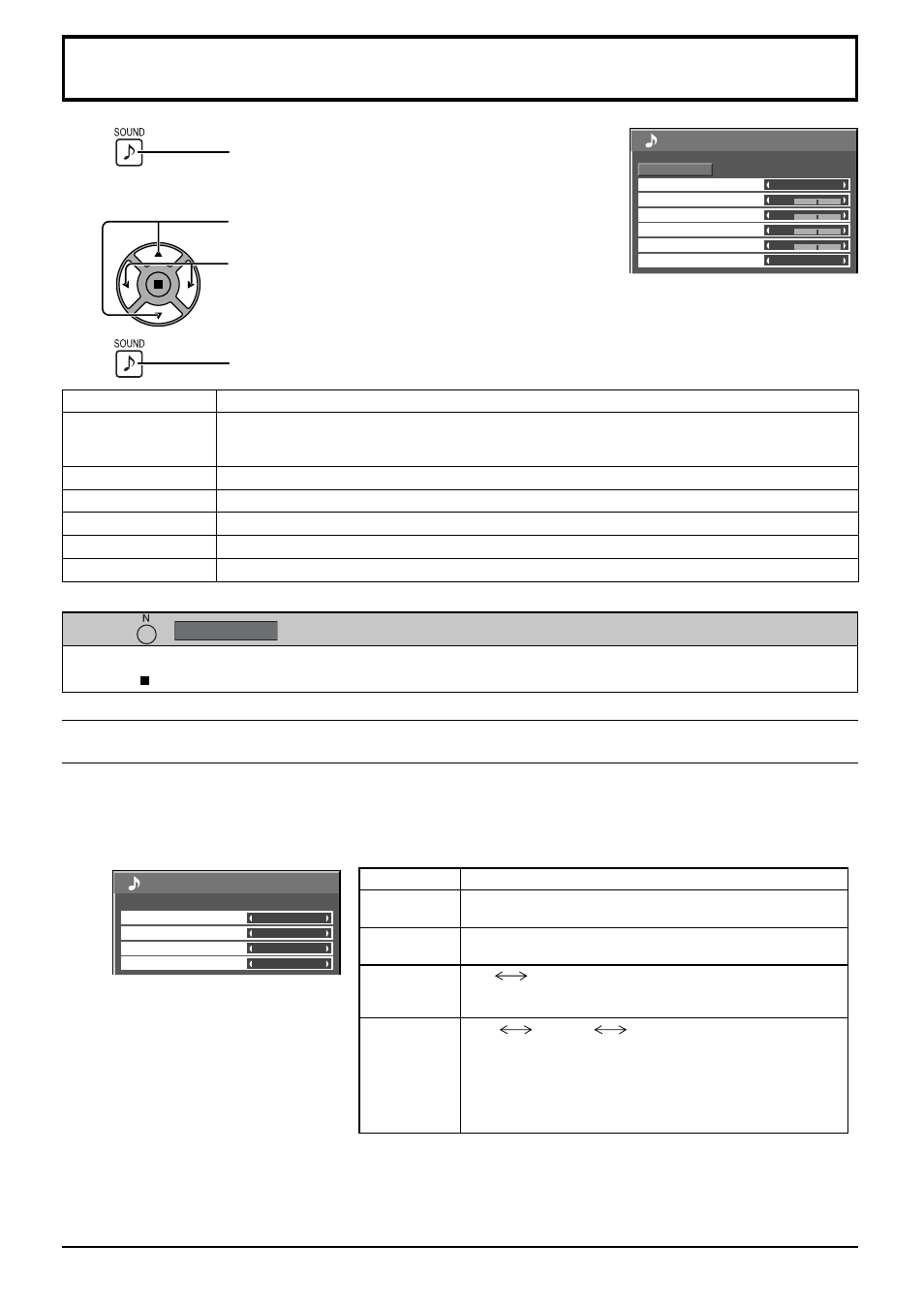 SOUND

SOUND

N